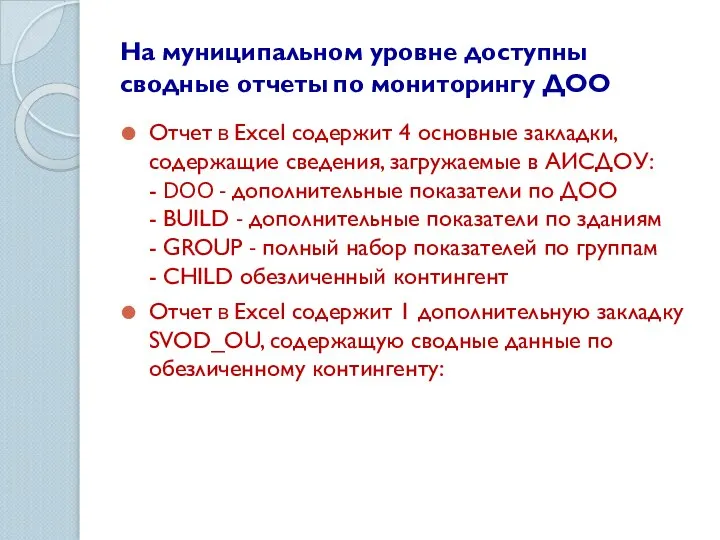 На муниципальном уровне доступны сводные отчеты по мониторингу ДОО

Отчет в Excel содержит 4 основные закладки, содержащие сведения, загружаемые в АИСДОУ:
- DOO - дополнительные показатели по ДОО
- BUILD - дополнительные показатели по зданиям
- GROUP - полный набор показателей по группам
- CHILD обезличенный контингент

Отчет в Excel содержит 1 дополнительную закладку SVOD_OU, содержащую сводные данные по обезличенному контингенту: